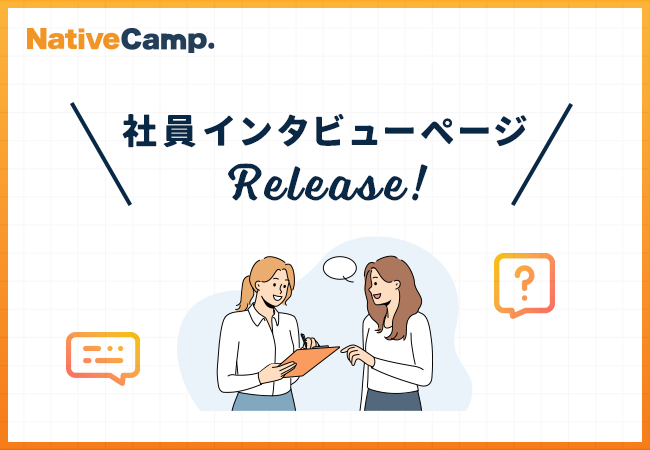 NativeCamp.

社員インタビューページ
Release!

?